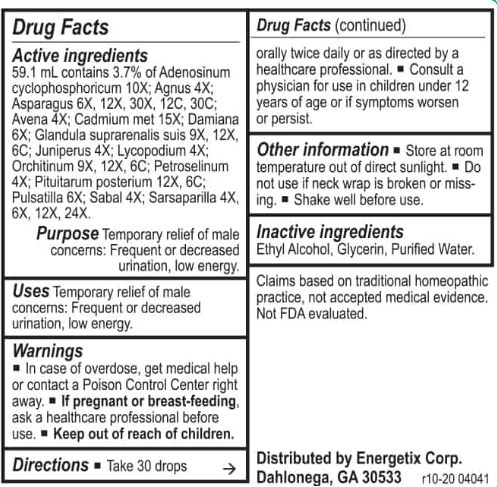 Drug Facts

Active ingredients
59.1 mL contains 3.7% of Adenosinum cyclophosphoricum 10X; Agnus 4X; Asparagus 6X, 12X, 30X, 12C, 30C; Avena 4X; Cadmium met 15X; Damiana 6X; Glandula suprarenalis suis 9X, 12X, 6C; Juniperus 4X; Lycopodium 4X; Orchitinum 9X, 12X, 6C; Petroselinum 4X; Pituitarum posterium 12X, 6C; Pulsatilla 6X; Sabal 4X; Sarsaparilla 4X, 6X, 12X, 24X.

Purpose Temporary relief of male concerns: Frequent or decreased urination, low energy.

Uses Temporary relief of male concerns: Frequent or decreased urination, low energy.

Warnings
■ In case of overdose, get medical help or contact a Poison Control Center right away. ■ If pregnant or breast-feeding, ask a healthcare professional before use. ■ Keep out of reach of children.

Directions ■ Take 30 drops →

Drug Facts (continued)

orally twice daily or as directed by a healthcare professional. ■ Consult a physician for use in children under 12 years of age or if symptoms worsen or persist.

Other information ■ Store at room temperature out of direct sunlight. ■ Do not use if neck wrap is broken or missing. ■ Shake well before use.

Inactive ingredients
Ethyl Alcohol, Glycerin, Purified Water.

Claims based on traditional homeopathic practice, not accepted medical evidence. Not FDA evaluated.

Distributed by Energetix Corp.
Dahlonega, GA 30533 r10-20 04041